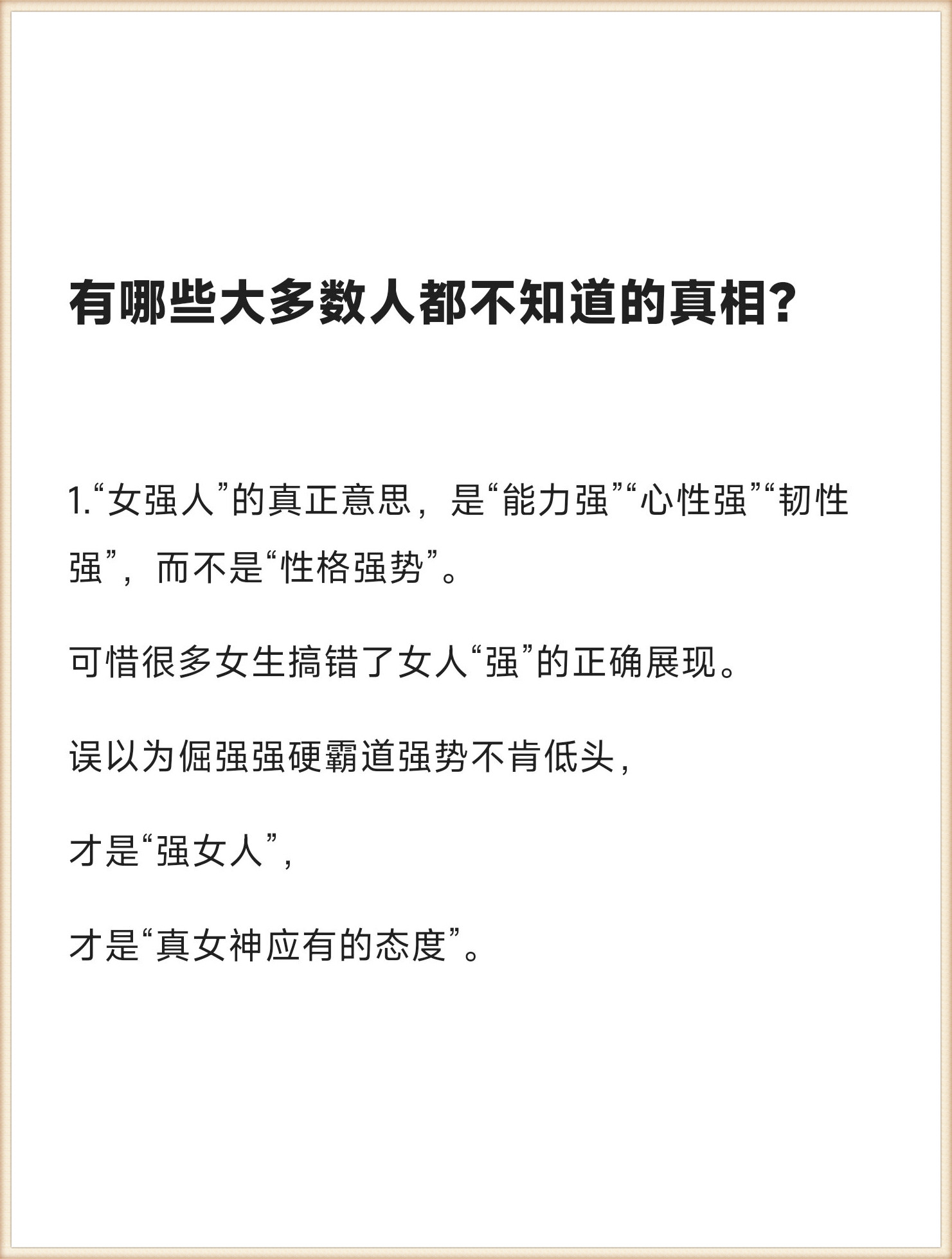 有哪些大多数人都不知道的真相?

1.“女强人”的真正意思，是“能力强”“心性强”“韧性强”，而不是“性格强势”。

可惜很多女生搞错了女人“强”的正确展现。

误以为倔强强硬霸道强势不肯低头，

才是“强女人”，

才是“真女神应有的态度”。